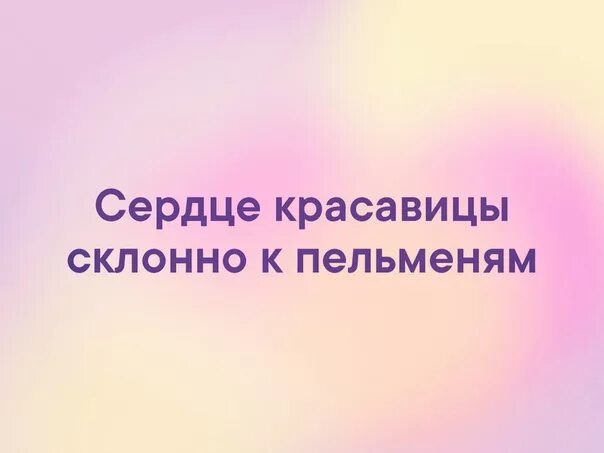 Сердце красавицы склонно к пельменям